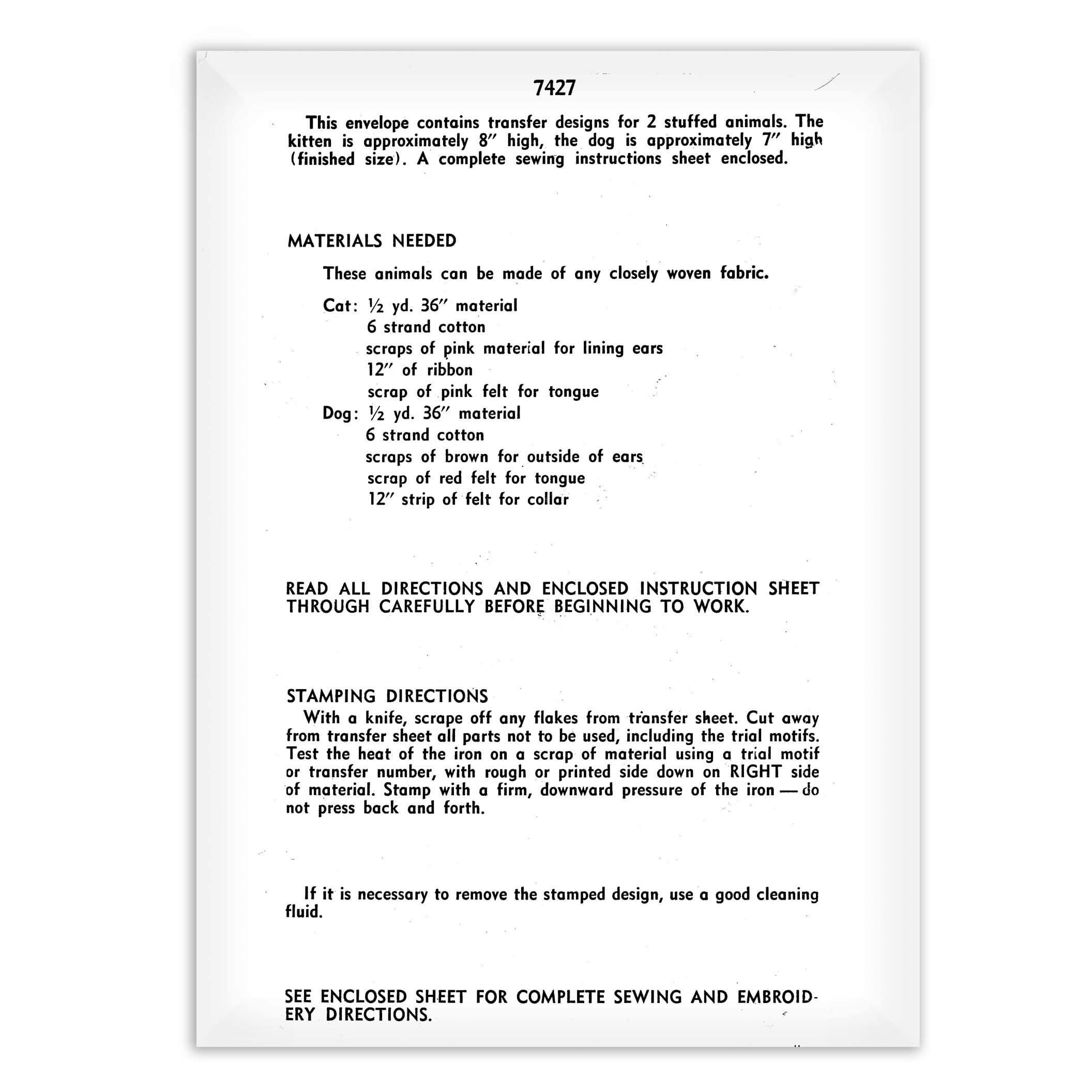 7427

This envelope contains transfer designs for 2 stuffed animals. The kitten is approximately 8″ high, the dog is approximately 7″ high (finished size). A complete sewing instructions sheet enclosed.

MATERIALS NEEDED

These animals can be made of any closely woven fabric.

Cat: ½ yd. 36″ material
6 strand cotton
scraps of pink material for lining ears
12″ of ribbon
scrap of pink felt for tongue
Dog: ½ yd. 36″ material
6 strand cotton
scraps of brown for outside of ears
scrap of red felt for tongue
12″ strip of felt for collar

READ ALL DIRECTIONS AND ENCLOSED INSTRUCTION SHEET THROUGH CAREFULLY BEFORE BEGINNING TO WORK.

STAMPING DIRECTIONS
With a knife, scrape off any flakes from transfer sheet. Cut away from transfer sheet all parts not to be used, including the trial motifs. Test the heat of the iron on a scrap of material using a trial motif or transfer number, with rough or printed side down on RIGHT side of material. Stamp with a firm, downward pressure of the iron — do not press back and forth.

If it is necessary to remove the stamped design, use a good cleaning fluid.

SEE ENCLOSED SHEET FOR COMPLETE SEWING AND EMBROIDERY DIRECTIONS.